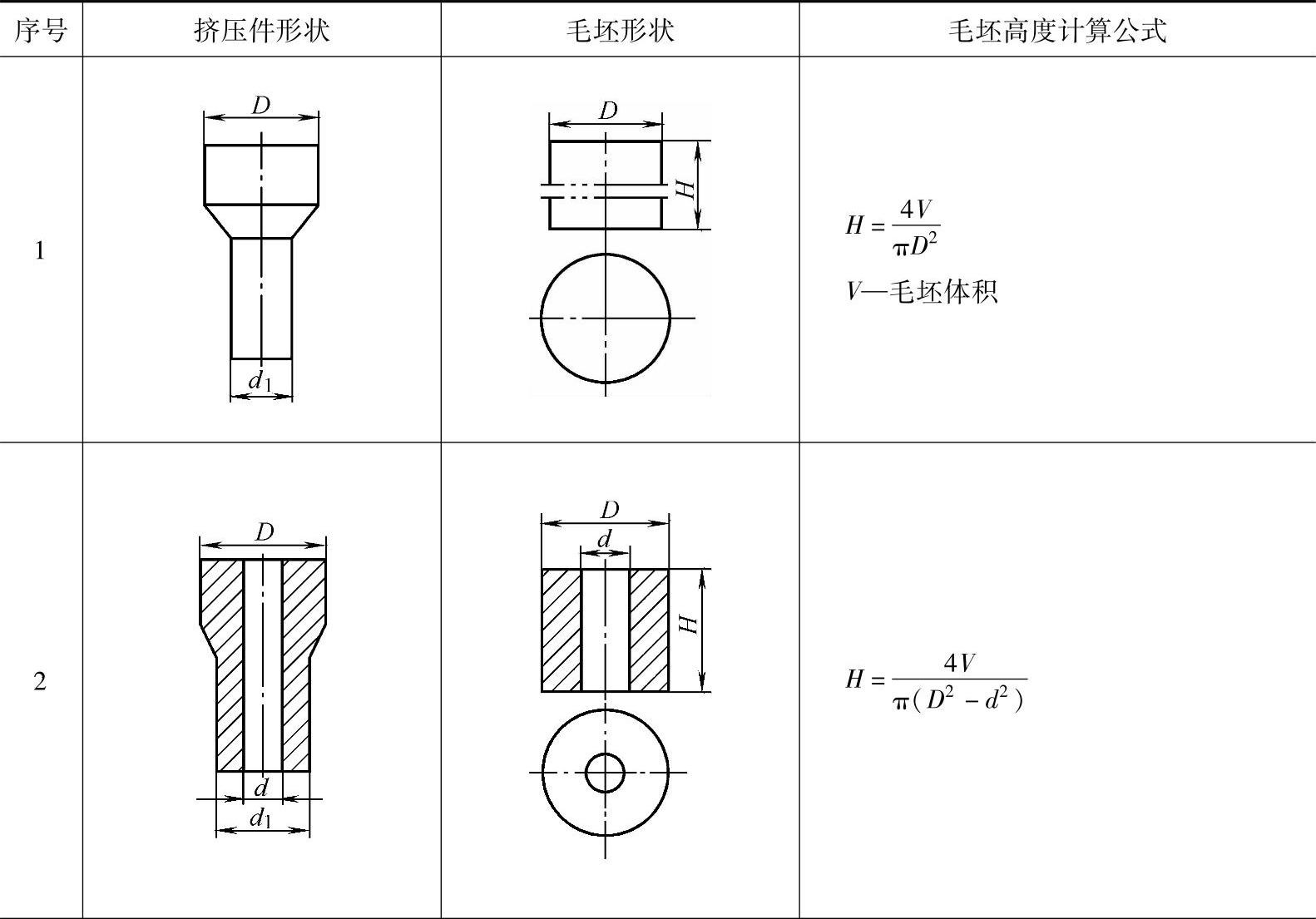 | 序号 | 挤压件形状 | 毛坯形状 | 毛坯高度计算公式 |
|---|---|---|---|
| 1 | $D$ $d_1$ | $D$ $H$ | $H=\frac{4V}{\pi D^2}$ $V$—毛坯体积 |
| 2 | $D$ $d$ $d_1$ | $D$ $d$ $H$ | $H=\frac{4V}{\pi(D^2-d^2)}$ |